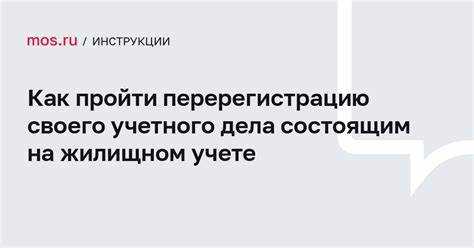 mos.ru / ИНСТРУКЦИИ

Как пройти перерегистрацию своего учетного дела состоящим на жилищном учете